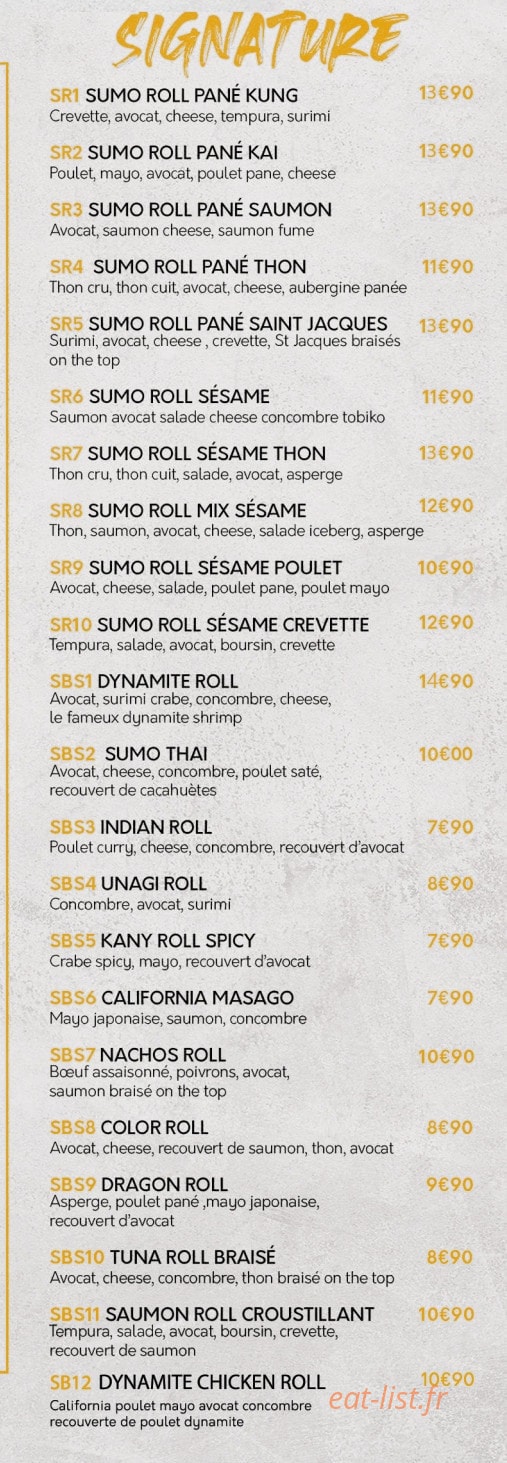 SIGNATURE

SR1 SUMO ROLL PANÉ KUNG 13€90
Crevette, avocat, cheese, tempura, surimi

SR2 SUMO ROLL PANÉ KAI 13€90
Poulet, mayo, avocat, poulet pane, cheese

SR3 SUMO ROLL PANÉ SAUMON 13€90
Avocat, saumon cheese, saumon fume

SR4 SUMO ROLL PANÉ THON 11€90
Thon cru, thon cuit, avocat, cheese, aubergine panée

SR5 SUMO ROLL PANÉ SAINT JACQUES 13€90
Surimi, avocat, cheese , crevette, St Jacques braisés on the top

SR6 SUMO ROLL SÉSAME 11€90
Saumon avocat salade cheese concombre tobiko

SR7 SUMO ROLL SÉSAME THON 13€90
Thon cru, thon cuit, salade, avocat, asperge

SR8 SUMO ROLL MIX SÉSAME 12€90
Thon, saumon, avocat, cheese, salade iceberg, asperge

SR9 SUMO ROLL SÉSAME POULET 10€90
Avocat, cheese, salade, poulet pane, poulet mayo

SR10 SUMO ROLL SÉSAME CREVETTE 12€90
Tempura, salade, avocat, boursin, crevette

SBS1 DYNAMITE ROLL 14€90
Avocat, surimi crabe, concombre, cheese, le fameux dynamite shrimp

SBS2 SUMO THAI 10€00
Avocat, cheese, concombre, poulet saté, recouvert de cacahuètes

SBS3 INDIAN ROLL 7€90
Poulet curry, cheese, concombre, recouvert d'avocat

SBS4 UNAGI ROLL 8€90
Concombre, avocat, surimi

SBS5 KANY ROLL SPICY 7€90
Crabe spicy, mayo, recouvert d'avocat

SBS6 CALIFORNIA MASAGO 7€90
Mayo japonaise, saumon, concombre

SBS7 NACHOS ROLL 10€90
Bœuf assaisonné, poivrons, avocat, saumon braisé on the top

SBS8 COLOR ROLL 8€90
Avocat, cheese, recouvert de saumon, thon, avocat

SBS9 DRAGON ROLL 9€90
Asperge, poulet pané ,mayo japonaise, recouvert d'avocat

SBS10 TUNA ROLL BRAISÉ 8€90
Avocat, cheese, concombre, thon braisé on the top

SBS11 SAUMON ROLL CROUSTILLANT 10€90
Tempura, salade, avocat, boursin, crevette, recouvert de saumon

SB12 DYNAMITE CHICKEN ROLL 10€90
California poulet mayo avocat concombre recouverte de poulet dynamite

eat-list.fr